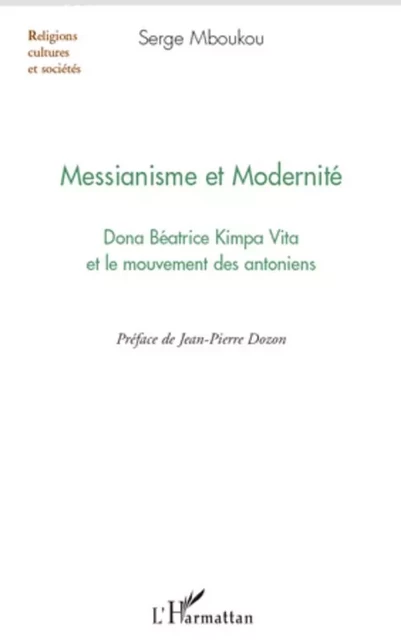 Religions
cultures
et sociétés

Serge Mboukou

Messianisme et Modernité

Dona Béatrice Kimpa Vita
et le mouvement des antoniens

Préface de Jean-Pierre Dozon

L'Harmattan